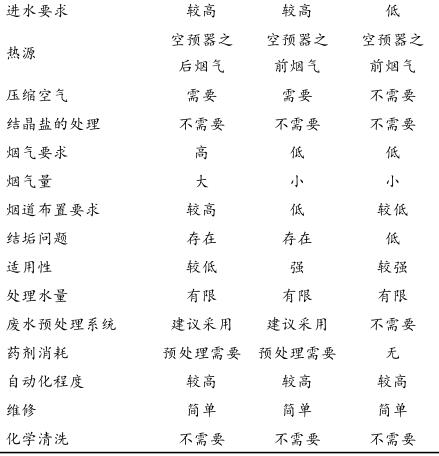 | 进水要求 | 较高 | 较高 | 低 |
|---|---|---|---|
| 热源 | 空预器之后烟气 | 空预器之前烟气 | 空预器之前烟气 |
| 压缩空气 | 需要 | 需要 | 不需要 |
| 结晶盐的处理 | 不需要 | 不需要 | 不需要 |
| 烟气要求 | 高 | 低 | 低 |
| 烟气量 | 大 | 小 | 小 |
| 烟道布置要求 | 较高 | 低 | 较低 |
| 结垢问题 | 存在 | 存在 | 低 |
| 适用性 | 较低 | 强 | 较强 |
| 处理水量 | 有限 | 有限 | 有限 |
| 废水预处理系统 | 建议采用 | 建议采用 | 不需要 |
| 药剂消耗 | 预处理需要 | 预处理需要 | 无 |
| 自动化程度 | 较高 | 较高 | 较高 |
| 维修 | 简单 | 简单 | 简单 |
| 化学清洗 | 不需要 | 不需要 | 不需要 |